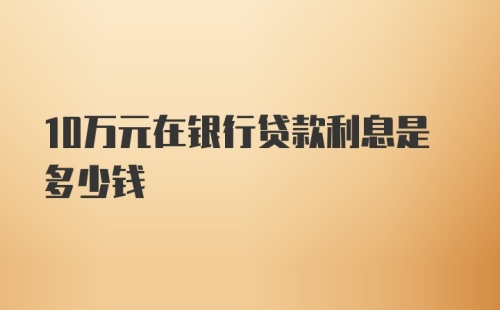 10万元在银行贷款利息是多少钱